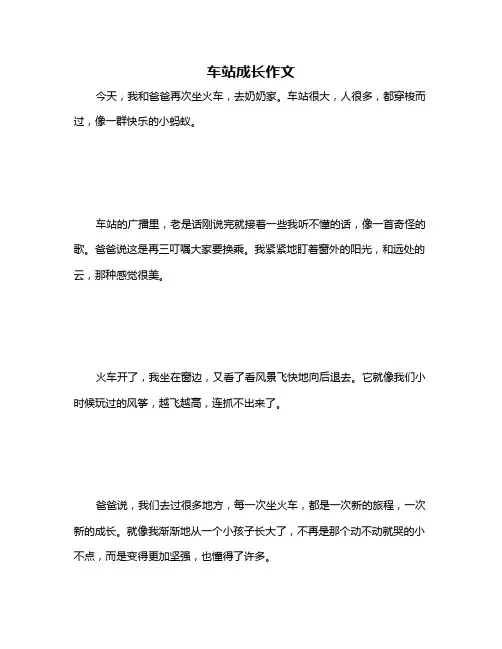 车站成长作文

今天，我和爸爸再次坐火车，去奶奶家。车站很大，人很多，都穿梭而过，像一群快乐的小蚂蚁。

车站的广播里，老是话刚说完就接着一些我听不懂的话，像一首奇怪的歌。爸爸说这是再三叮嘱大家要换乘。我紧紧地盯着窗外的阳光，和远处的云，那种感觉很美。

火车开了，我坐在窗边，又看了看风景飞快地向后退去。它就像我们小时候玩过的风筝，越飞越高，连抓不出来了。

爸爸说，我们去过很多地方，每一次坐火车，都是一次新的旅程，一次新的成长。就像我渐渐地从一个小孩子长大了，不再是那个动不动就哭的小不点，而是变得更加坚强，也懂得了许多。